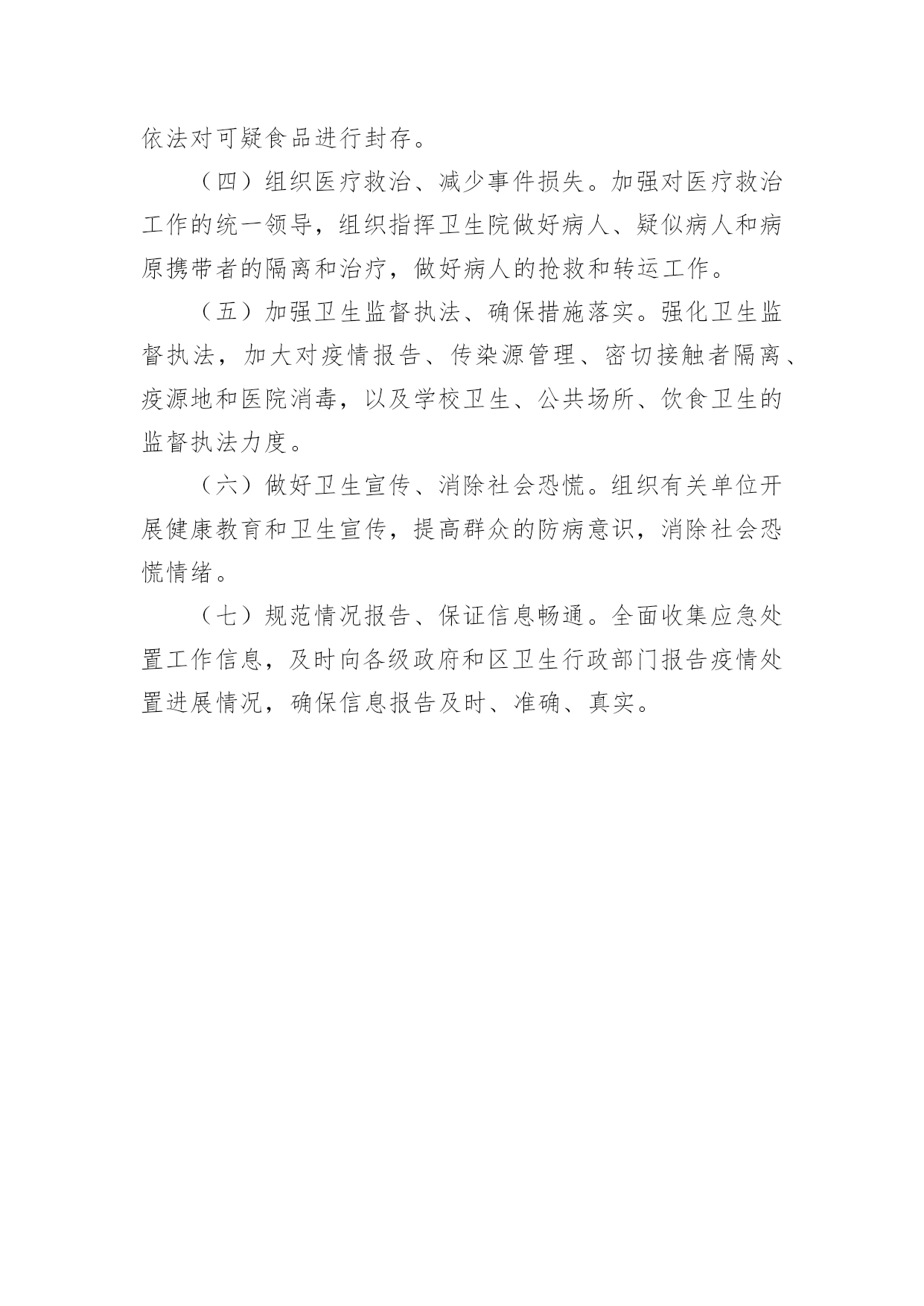 依法对可疑食品进行封存。

（四）组织医疗救治、减少事件损失。加强对医疗救治工作的统一领导，组织指挥卫生院做好病人、疑似病人和病原携带者的隔离和治疗，做好病人的抢救和转运工作。

（五）加强卫生监督执法、确保措施落实。强化卫生监督执法，加大对疫情报告、传染源管理、密切接触者隔离、疫源地和医院消毒，以及学校卫生、公共场所、饮食卫生的监督执法力度。

（六）做好卫生宣传、消除社会恐慌。组织有关单位开展健康教育和卫生宣传，提高群众的防病意识，消除社会恐慌情绪。

（七）规范情况报告、保证信息畅通。全面收集应急处置工作信息，及时向各级政府和区卫生行政部门报告疫情处置进展情况，确保信息报告及时、准确、真实。